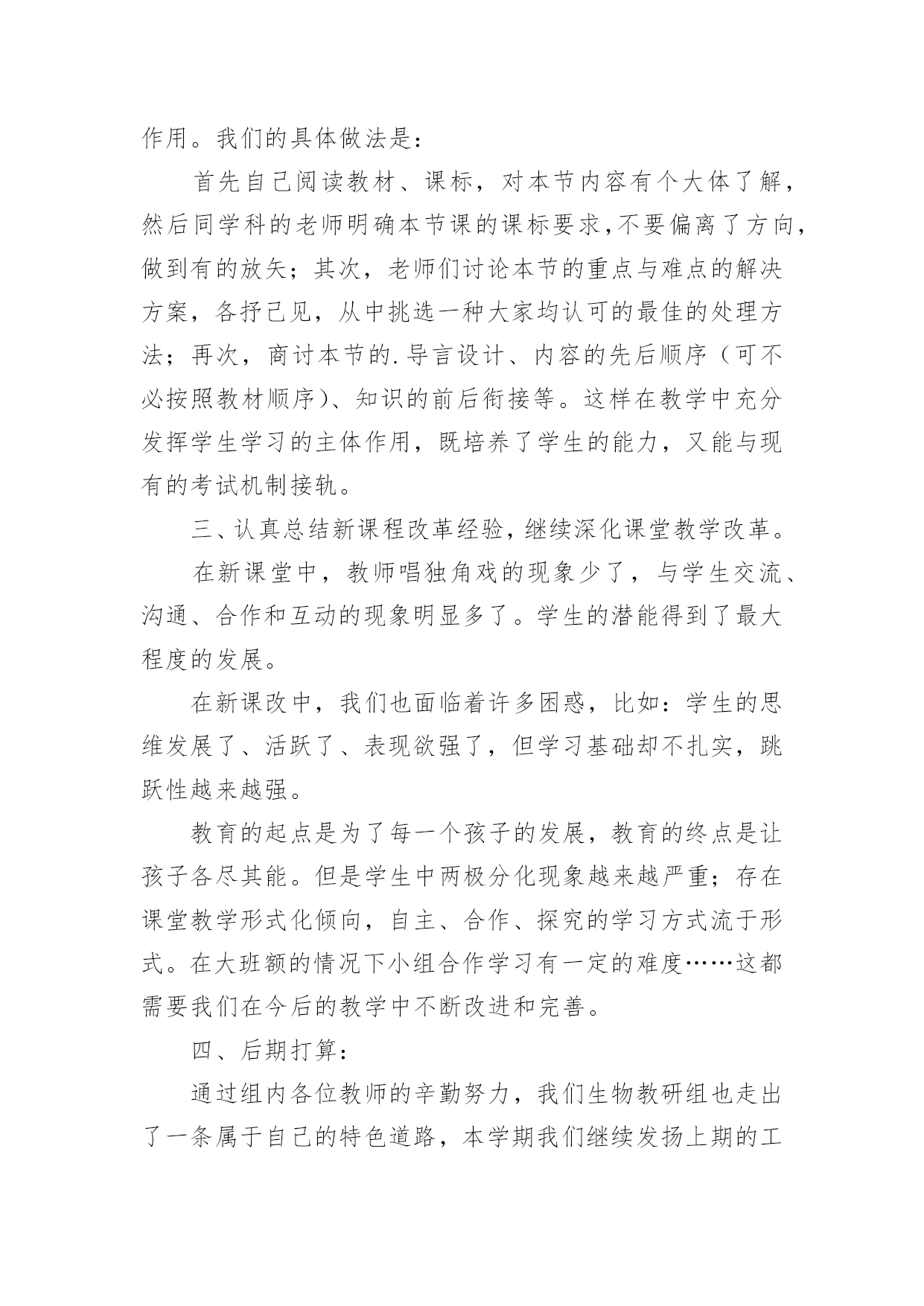 作用。我们的具体做法是：

首先自己阅读教材、课标，对本节内容有个大体了解，然后同学科的老师明确本节课的课标要求，不要偏离了方向，做到有的放矢；其次，老师们讨论本节的重点与难点的解决方案，各抒己见，从中挑选一种大家均认可的最佳的处理方法；再次，商讨本节的.导言设计、内容的先后顺序（可不必按照教材顺序）、知识的前后衔接等。这样在教学中充分发挥学生学习的主体作用，既培养了学生的能力，又能与现有的考试机制接轨。

三、认真总结新课程改革经验，继续深化课堂教学改革。

在新课堂中，教师唱独角戏的现象少了，与学生交流、沟通、合作和互动的现象明显多了。学生的潜能得到了最大程度的发展。

在新课改中，我们也面临着许多困惑，比如：学生的思维发展了、活跃了、表现欲强了，但学习基础却不扎实，跳跃性越来越强。

教育的起点是为了每一个孩子的发展，教育的终点是让孩子各尽其能。但是学生中两极分化现象越来越严重；存在课堂教学形式化倾向，自主、合作、探究的学习方式流于形式。在大班额的情况下小组合作学习有一定的难度……这都需要我们在今后的教学中不断改进和完善。

四、后期打算：

通过组内各位教师的辛勤努力，我们生物教研组也走出了一条属于自己的特色道路，本学期我们继续发扬上期的工